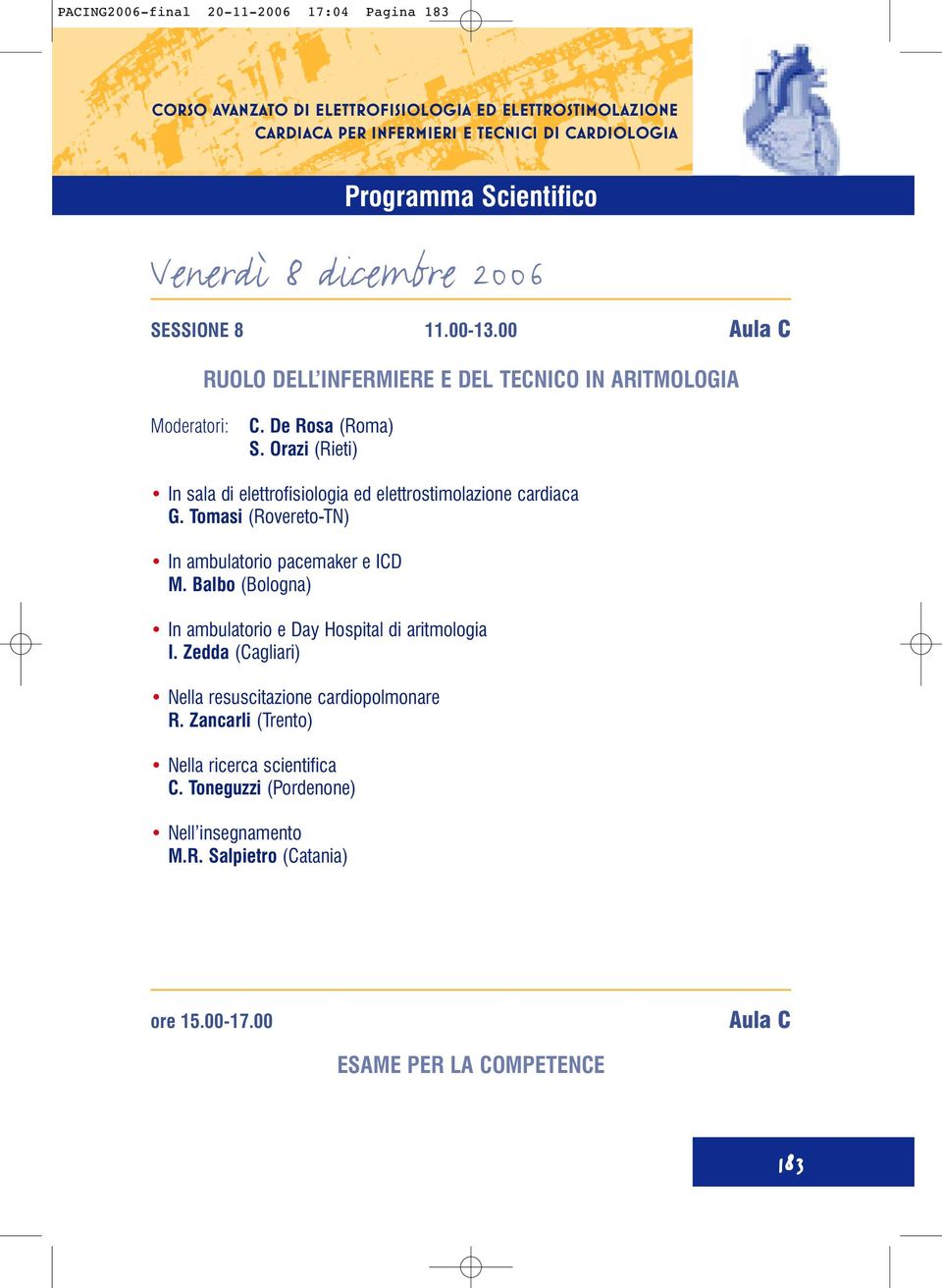 PACING2006-final 20-11-2006 17:04 Pagina 183

CORSO AVANZATO DI ELETTROFISIOLOGIA ED ELETTROSTIMOLAZIONE CARDIACA PER INFERMIERI E TECNICI DI CARDIOLOGIA

Programma Scientifico

Venerdì 8 dicembre 2006

SESSIONE 8 11.00-13.00 Aula C

RUOLO DELL'INFERMIERE E DEL TECNICO IN ARITMOLOGIA

Moderatori: C. De Rosa (Roma)
S. Orazi (Rieti)

• In sala di elettrofisiologia ed elettrostimolazione cardiaca
G. Tomasi (Rovereto-TN)

• In ambulatorio pacemaker e ICD
M. Balbo (Bologna)

• In ambulatorio e Day Hospital di aritmologia
I. Zedda (Cagliari)

• Nella resuscitazione cardiopolmonare
R. Zancarli (Trento)

• Nella ricerca scientifica
C. Toneguzzi (Pordenone)

• Nell'insegnamento
M.R. Salpietro (Catania)

ore 15.00-17.00 Aula C

ESAME PER LA COMPETENCE

183